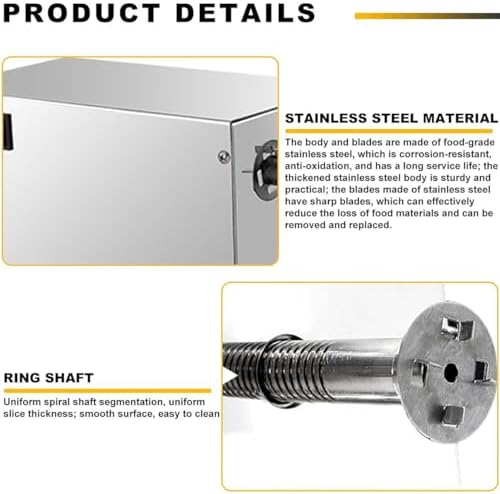 PRODUCT DETAILS

STAINLESS STEEL MATERIAL

The body and blades are made of food-grade stainless steel, which is corrosion-resistant, anti-oxidation, and has a long service life; the thickened stainless steel body is sturdy and practical; the blades made of stainless steel have sharp blades, which can effectively reduce the loss of food materials and can be removed and replaced.

RING SHAFT

Uniform spiral shaft segmentation, uniform slice thickness; smooth surface, easy to clean